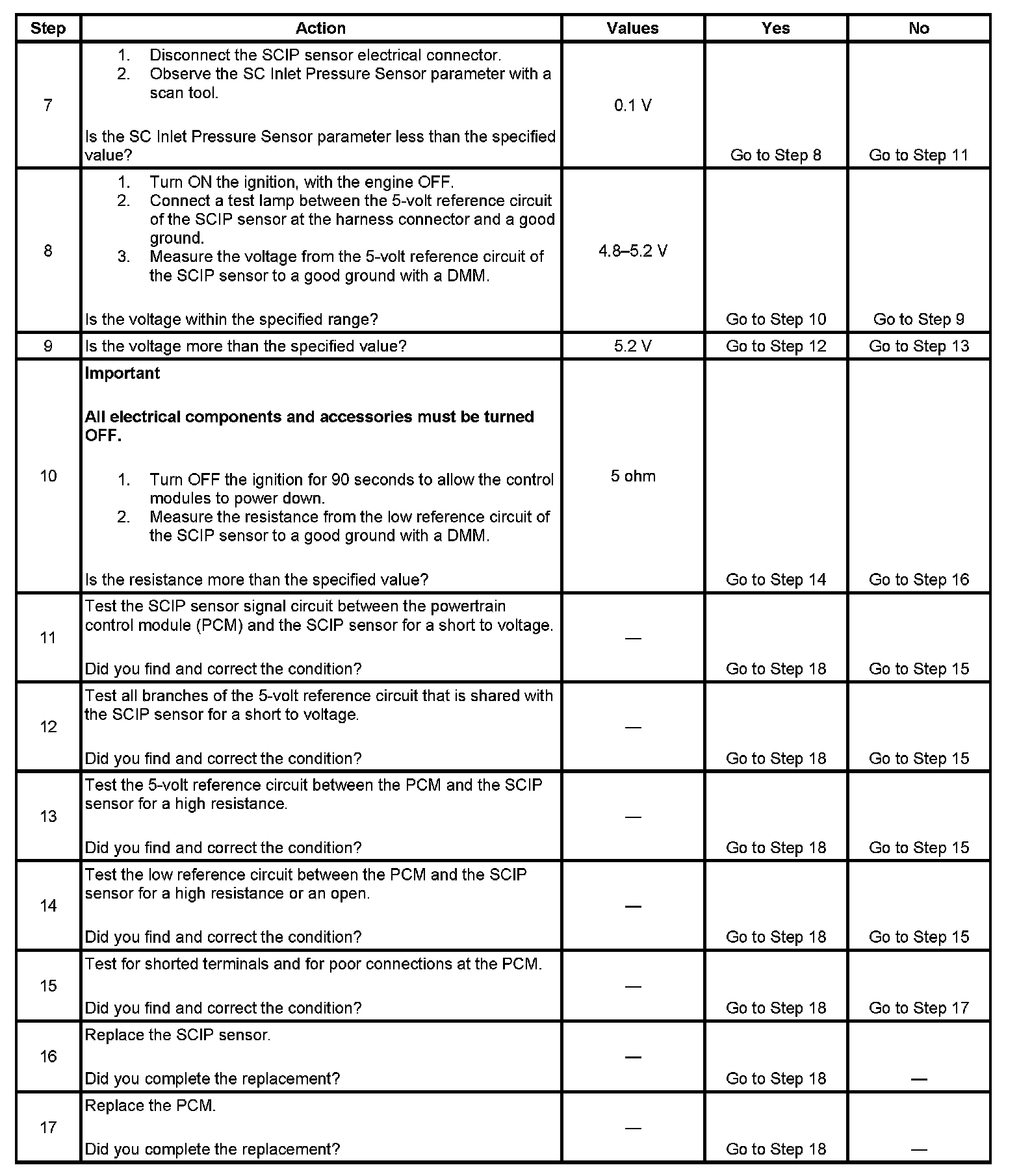 | Step | Action | Values | Yes | No |
|---|---|---|---|---|
| 7 | 1. Disconnect the SCIP sensor electrical connector. 2. Observe the SC Inlet Pressure Sensor parameter with a scan tool. Is the SC Inlet Pressure Sensor parameter less than the specified value? | 0.1 V | Go to Step 8 | Go to Step 11 |
| 8 | 1. Turn ON the ignition, with the engine OFF. 2. Connect a test lamp between the 5-volt reference circuit of the SCIP sensor at the harness connector and a good ground. 3. Measure the voltage from the 5-volt reference circuit of the SCIP sensor to a good ground with a DMM. Is the voltage within the specified range? | 4.8–5.2 V | Go to Step 10 | Go to Step 9 |
| 9 | Is the voltage more than the specified value? | 5.2 V | Go to Step 12 | Go to Step 13 |
| 10 | **Important** **All electrical components and accessories must be turned OFF.** 1. Turn OFF the ignition for 90 seconds to allow the control modules to power down. 2. Measure the resistance from the low reference circuit of the SCIP sensor to a good ground with a DMM. Is the resistance more than the specified value? | 5 ohm | Go to Step 14 | Go to Step 16 |
| 11 | Test the SCIP sensor signal circuit between the powertrain control module (PCM) and the SCIP sensor for a short to voltage. Did you find and correct the condition? | — | Go to Step 18 | Go to Step 15 |
| 12 | Test all branches of the 5-volt reference circuit that is shared with the SCIP sensor for a short to voltage. Did you find and correct the condition? | — | Go to Step 18 | Go to Step 15 |
| 13 | Test the 5-volt reference circuit between the PCM and the SCIP sensor for a high resistance. Did you find and correct the condition? | — | Go to Step 18 | Go to Step 15 |
| 14 | Test the low reference circuit between the PCM and the SCIP sensor for a high resistance or an open. Did you find and correct the condition? | — | Go to Step 18 | Go to Step 15 |
| 15 | Test for shorted terminals and for poor connections at the PCM. Did you find and correct the condition? | — | Go to Step 18 | Go to Step 17 |
| 16 | Replace the SCIP sensor. Did you complete the replacement? | — | Go to Step 18 | — |
| 17 | Replace the PCM. Did you complete the replacement? | — | Go to Step 18 | — |